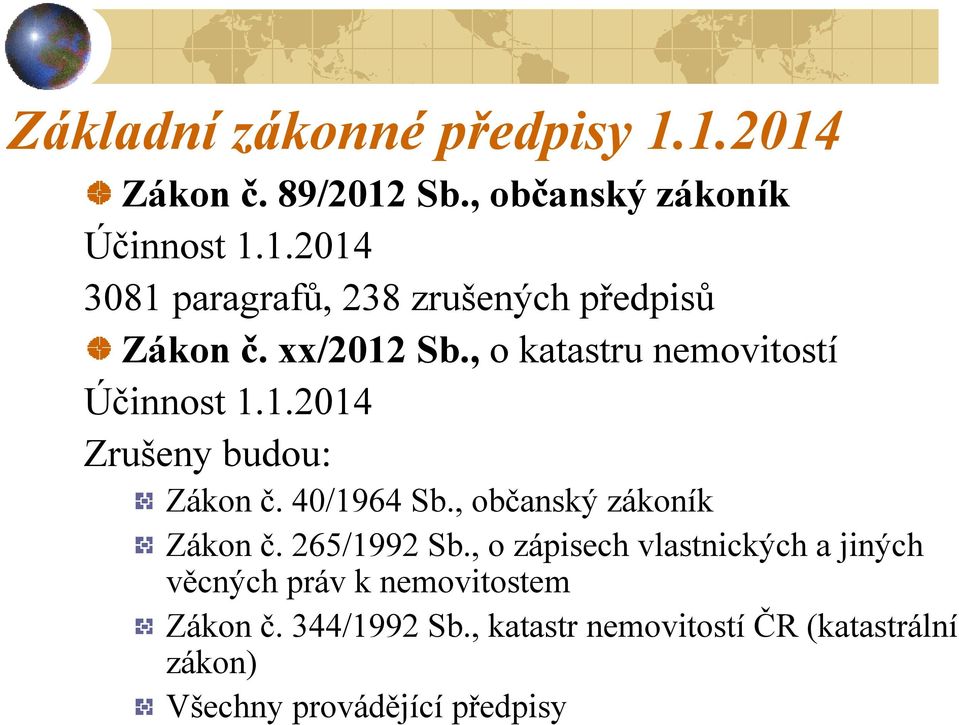 Základní zákonné předpisy 1.1.2014

Zákon č. 89/2012 Sb., občanský zákoník

Účinnost 1.1.2014

3081 paragrafů, 238 zrušených předpisů

Zákon č. xx/2012 Sb., o katastru nemovitostí

Účinnost 1.1.2014

Zrušeny budou:

Zákon č. 40/1964 Sb., občanský zákoník

Zákon č. 265/1992 Sb., o zápisech vlastnických a jiných věcných práv k nemovitostem

Zákon č. 344/1992 Sb., katastr nemovitostí ČR (katastrální zákon)

Všechny provádějící předpisy